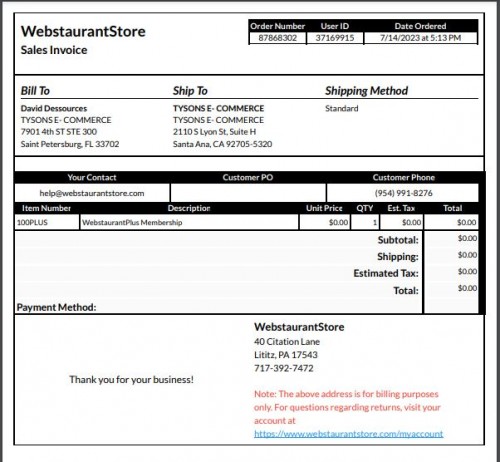 WebstaurantStore
Sales Invoice

| Order Number | User ID | Date Ordered |
|---|---|---|
| 87868302 | 37169915 | 7/14/2023 at 5:13 PM |

Bill To
David Dessources
TYSONS E- COMMERCE
7901 4th ST STE 300
Saint Petersburg, FL 33702

Ship To
TYSONS E- COMMERCE
TYSONS E- COMMERCE
2110 S Lyon St, Suite H
Santa Ana, CA 92705-5320

Shipping Method
Standard

| Your Contact | Customer PO | Customer Phone |
|---|---|---|
| help@webstaurantstore.com | | (954) 991-8276 |

| Item Number | Description | Unit Price | QTY | Est. Tax | Total |
|---|---|---|---|---|---|
| 100PLUS | WebstaurantPlus Membership | $0.00 | 1 | $0.00 | $0.00 |

Subtotal: $0.00
Shipping: $0.00
Estimated Tax: $0.00
Total: $0.00
Payment Method:

Thank you for your business!

WebstaurantStore
40 Citation Lane
Lititz, PA 17543
717-392-7472

Note: The above address is for billing purposes only. For questions regarding returns, visit your account at https://www.webstaurantstore.com/myaccount